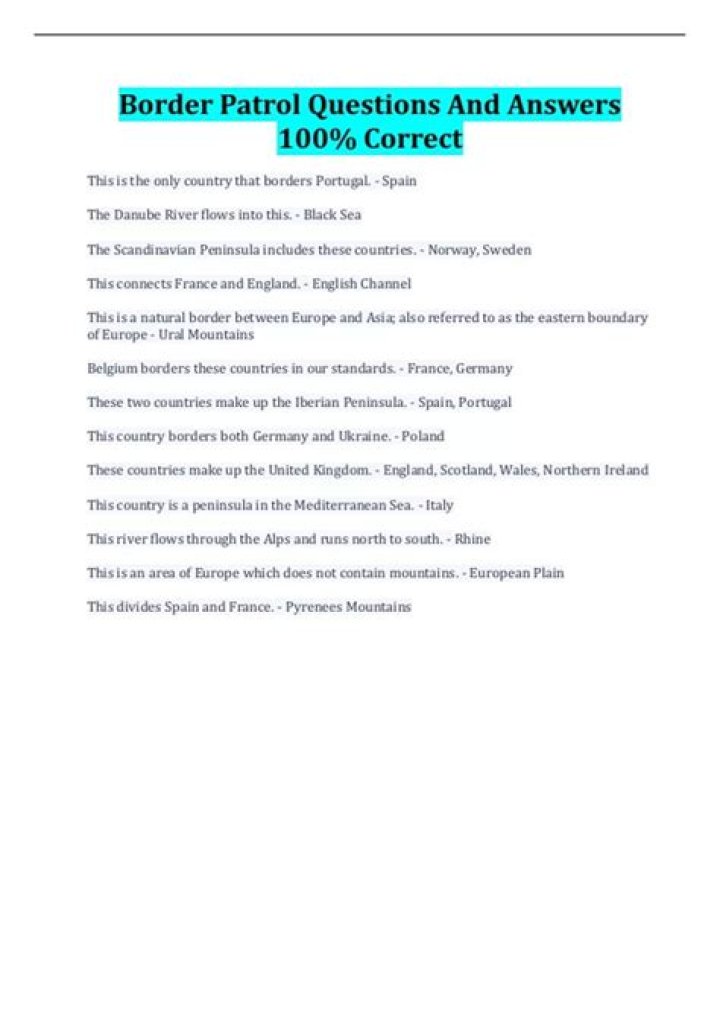 Border Patrol Questions And Answers 100% Correct

This is the only country that borders Portugal. - Spain

The Danube River flows into this. - Black Sea

The Scandinavian Peninsula includes these countries. - Norway, Sweden

This connects France and England. - English Channel

This is a natural border between Europe and Asia; also referred to as the eastern boundary of Europe - Ural Mountains

Belgium borders these countries in our standards. - France, Germany

These two countries make up the Iberian Peninsula. - Spain, Portugal

This country borders both Germany and Ukraine. - Poland

These countries make up the United Kingdom. - England, Scotland, Wales, Northern Ireland

This country is a peninsula in the Mediterranean Sea. - Italy

This river flows through the Alps and runs north to south. - Rhine

This is an area of Europe which does not contain mountains. - European Plain

This divides Spain and France. - Pyrenees Mountains